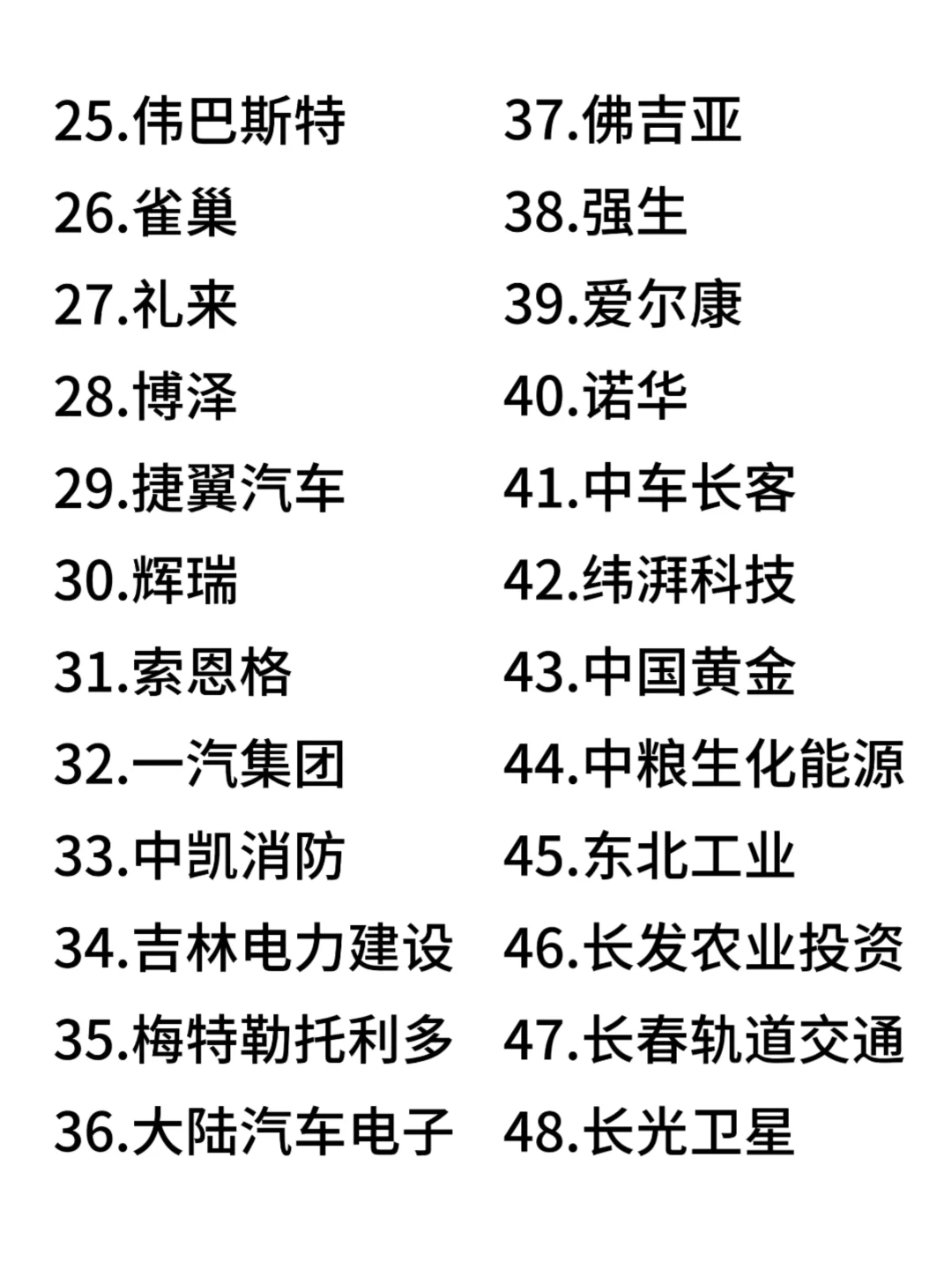 25.伟巴斯特
26.雀巢
27.礼来
28.博泽
29.捷翼汽车
30.辉瑞
31.索恩格
32.一汽集团
33.中凯消防
34.吉林电力建设
35.梅特勒托利多
36.大陆汽车电子

37.佛吉亚
38.强生
39.爱尔康
40.诺华
41.中车长客
42.纬湃科技
43.中国黄金
44.中粮生化能源
45.东北工业
46.长发农业投资
47.长春轨道交通
48.长光卫星